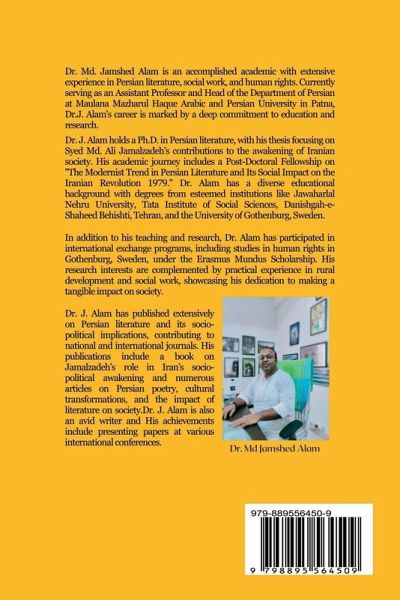 Dr. Md. Jamshed Alam is an accomplished academic with extensive experience in Persian literature, social work, and human rights. Currently serving as an Assistant Professor and Head of the Department of Persian at Maulana Mazharul Haque Arabic and Persian University in Patna, Dr.J. Alam's career is marked by a deep commitment to education and research.

Dr. J. Alam holds a Ph.D. in Persian literature, with his thesis focusing on Syed Md. Ali Jamalzadeh's contributions to the awakening of Iranian society. His academic journey includes a Post-Doctoral Fellowship on "The Modernist Trend in Persian Literature and Its Social Impact on the Iranian Revolution 1979." Dr. Alam has a diverse educational background with degrees from esteemed institutions like Jawaharlal Nehru University, Tata Institute of Social Sciences, Danishgah-e-Shaheed Behishti, Tehran, and the University of Gothenburg, Sweden.

In addition to his teaching and research, Dr. Alam has participated in international exchange programs, including studies in human rights in Gothenburg, Sweden, under the Erasmus Mundus Scholarship. His research interests are complemented by practical experience in rural development and social work, showcasing his dedication to making a tangible impact on society.

Dr. J. Alam has published extensively on Persian literature and its socio-political implications, contributing to national and international journals. His publications include a book on Jamalzadeh's role in Iran's socio-political awakening and numerous articles on Persian poetry, cultural transformations, and the impact of literature on society.Dr. J. Alam is also an avid writer and His achievements include presenting papers at various international conferences.

Dr. Md Jamshed Alam

979-889556450-9

9 798895 564509